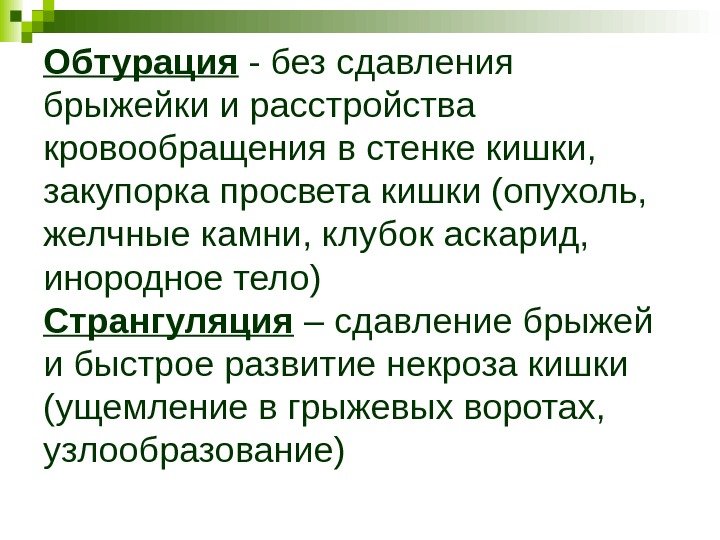 Обтурация - без сдавления брыжейки и расстройства кровообращения в стенке кишки, закупорка просвета кишки (опухоль, желчные камни, клубок аскарид, инородное тело)

Странгуляция – сдавление брыжей и быстрое развитие некроза кишки (ущемление в грыжевых воротах, узлообразование)